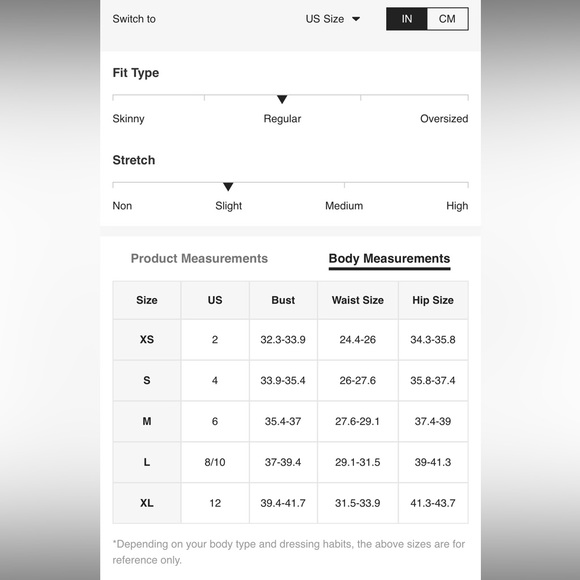 Switch to US Size IN CM

Fit Type

Skinny Regular Oversized

Stretch

Non Slight Medium High

Product Measurements Body Measurements

| Size | US | Bust | Waist Size | Hip Size |
|---|---|---|---|---|
| XS | 2 | 32.3-33.9 | 24.4-26 | 34.3-35.8 |
| S | 4 | 33.9-35.4 | 26-27.6 | 35.8-37.4 |
| M | 6 | 35.4-37 | 27.6-29.1 | 37.4-39 |
| L | 8/10 | 37-39.4 | 29.1-31.5 | 39-41.3 |
| XL | 12 | 39.4-41.7 | 31.5-33.9 | 41.3-43.7 |

*Depending on your body type and dressing habits, the above sizes are for reference only.